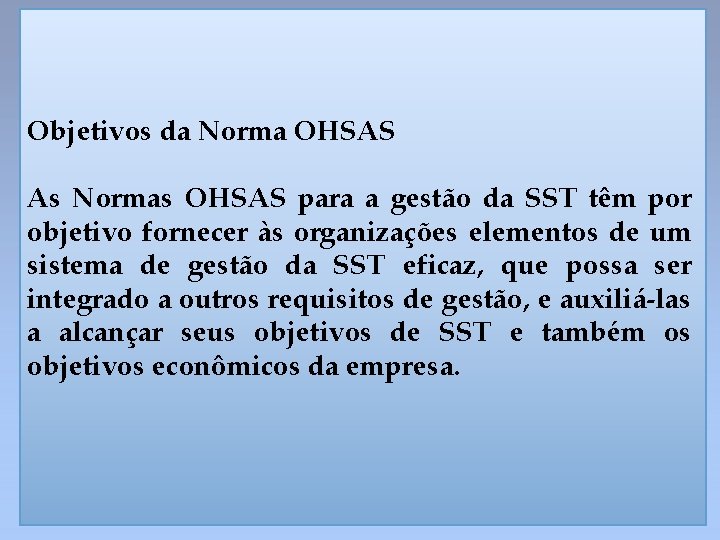 Objetivos da Norma OHSAS

As Normas OHSAS para a gestão da SST têm por objetivo fornecer às organizações elementos de um sistema de gestão da SST eficaz, que possa ser integrado a outros requisitos de gestão, e auxiliá-las a alcançar seus objetivos de SST e também os objetivos econômicos da empresa.